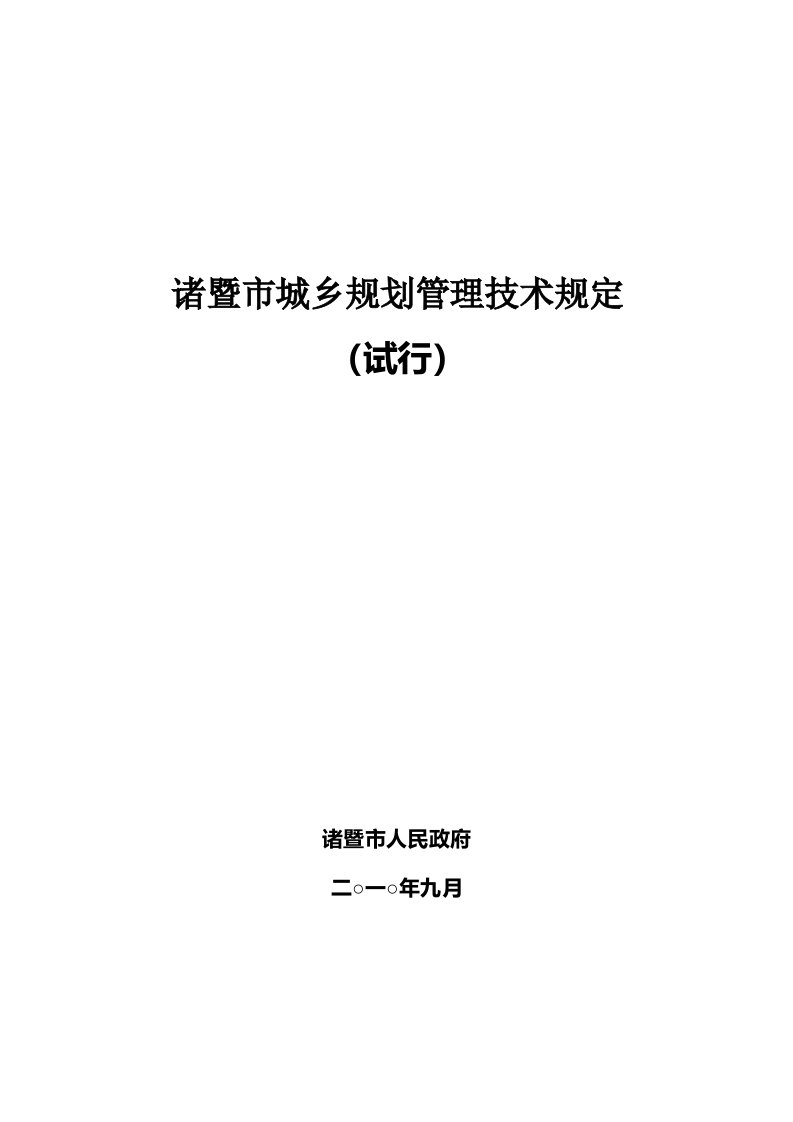 诸暨市城乡规划管理技术规定

(试行)

诸暨市人民政府

二○一○年九月